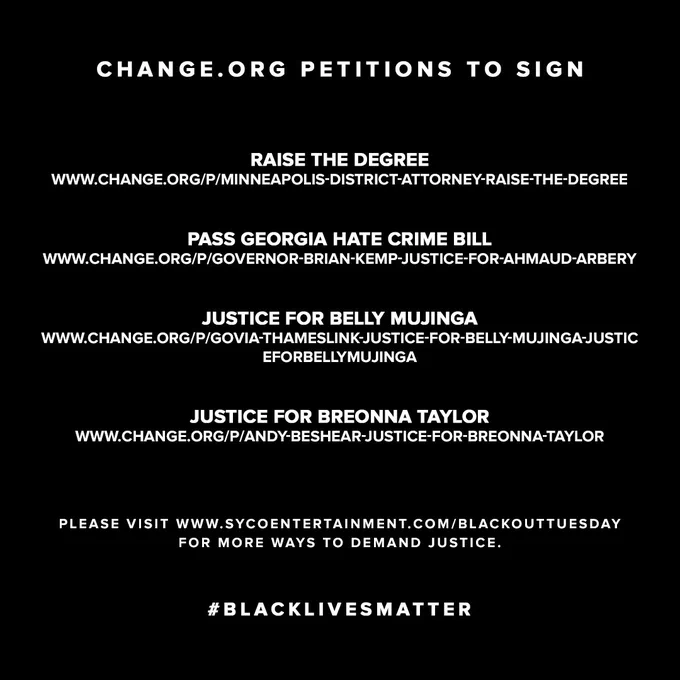 CHANGE.ORG PETITIONS TO SIGN

RAISE THE DEGREE
WWW.CHANGE.ORG/P/MINNEAPOLIS-DISTRICT-ATTORNEY-RAISE-THE-DEGREE

PASS GEORGIA HATE CRIME BILL
WWW.CHANGE.ORG/P/GOVERNOR-BRIAN-KEMP-JUSTICE-FOR-AHMAUD-ARBERY

JUSTICE FOR BELLY MUJINGA
WWW.CHANGE.ORG/P/GOVIA-THAMESLINK-JUSTICE-FOR-BELLY-MUJINGA-JUSTICEFORBELLYMUJINGA

JUSTICE FOR BREONNA TAYLOR
WWW.CHANGE.ORG/P/ANDY-BESHEAR-JUSTICE-FOR-BREONNA-TAYLOR

PLEASE VISIT WWW.SYCOENTERTAINMENT.COM/BLACKOUTTUESDAY FOR MORE WAYS TO DEMAND JUSTICE.

#BLACKLIVESMATTER